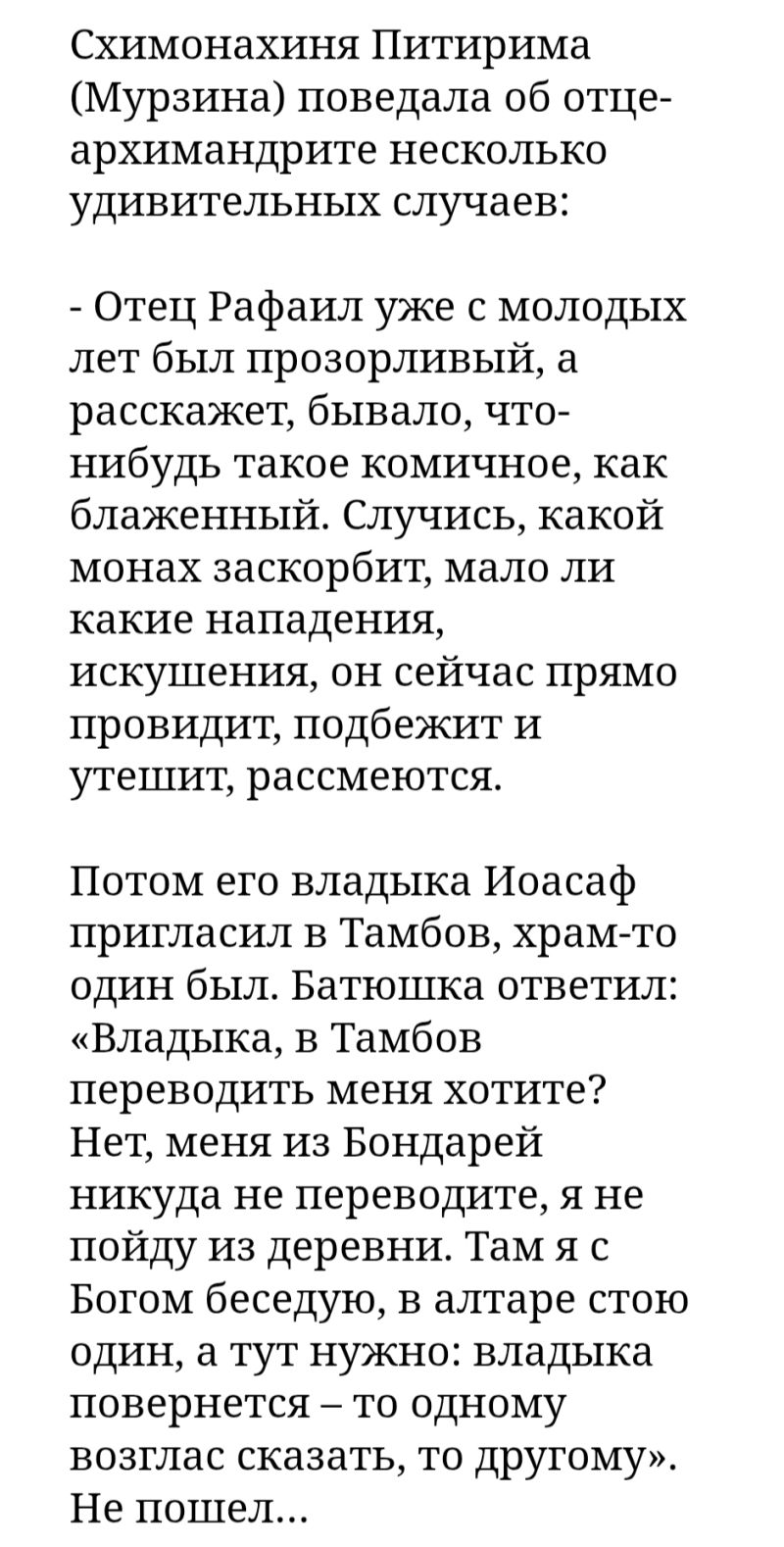 Схимонахиня Питирима (Мурзина) поведала об отце-архимандрите несколько удивительных случаев:

- Отец Рафаил уже с молодых лет был прозорливый, а расскажет, бывало, что-нибудь такое комичное, как блаженный. Случись, какой монах заскорбит, мало ли какие нападения, искушения, он сейчас прямо провидит, подбежит и утешит, рассмеются.

Потом его владыка Иоасаф пригласил в Тамбов, храм-то один был. Батюшка ответил: «Владыка, в Тамбов переводить меня хотите? Нет, меня из Бондарей никуда не переводите, я не пойду из деревни. Там я с Богом беседую, в алтаре стою один, а тут нужно: владыка повернется – то одному возглас сказать, то другому». Не пошел…